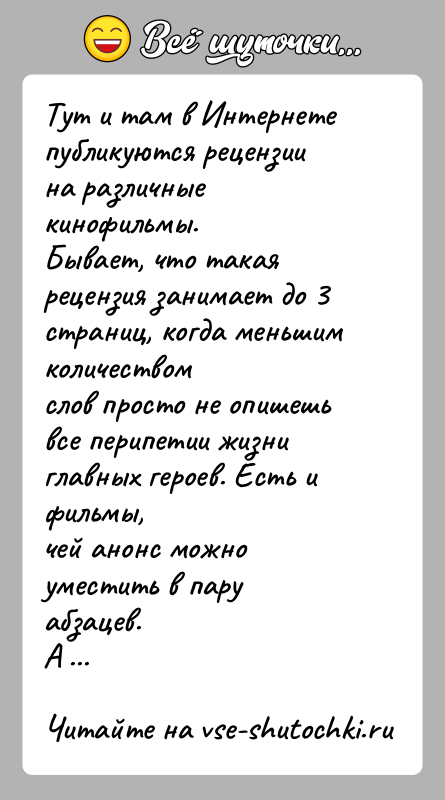 Всё шуточки...

Тут и там в Интернете публикуются рецензии на различные кинофильмы.
Бывает, что такая рецензия занимает до 3 страниц, когда меньшим количеством
слов просто не опишешь все перипетии жизни главных героев. Есть и фильмы,
чей анонс можно уместить в пару абзацев.
А ...

Читайте на vse-shutochki.ru